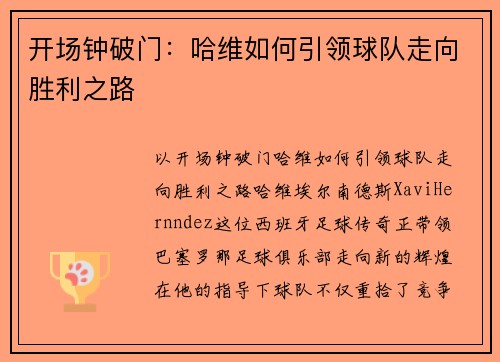 开场钟破门：哈维如何引领球队走向胜利之路

以开场钟破门哈维如何引领球队走向胜利之路哈维埃尔南德斯XaviHernndez这位西班牙足球传奇正带领巴塞罗那足球俱乐部走向新的辉煌在他的指导下球队不仅重拾了竞争